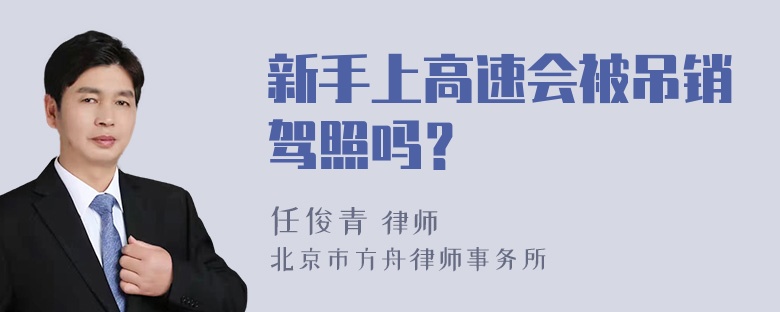 新手上高速会被吊销驾照吗？

任俊青 律师
北京市方舟律师事务所